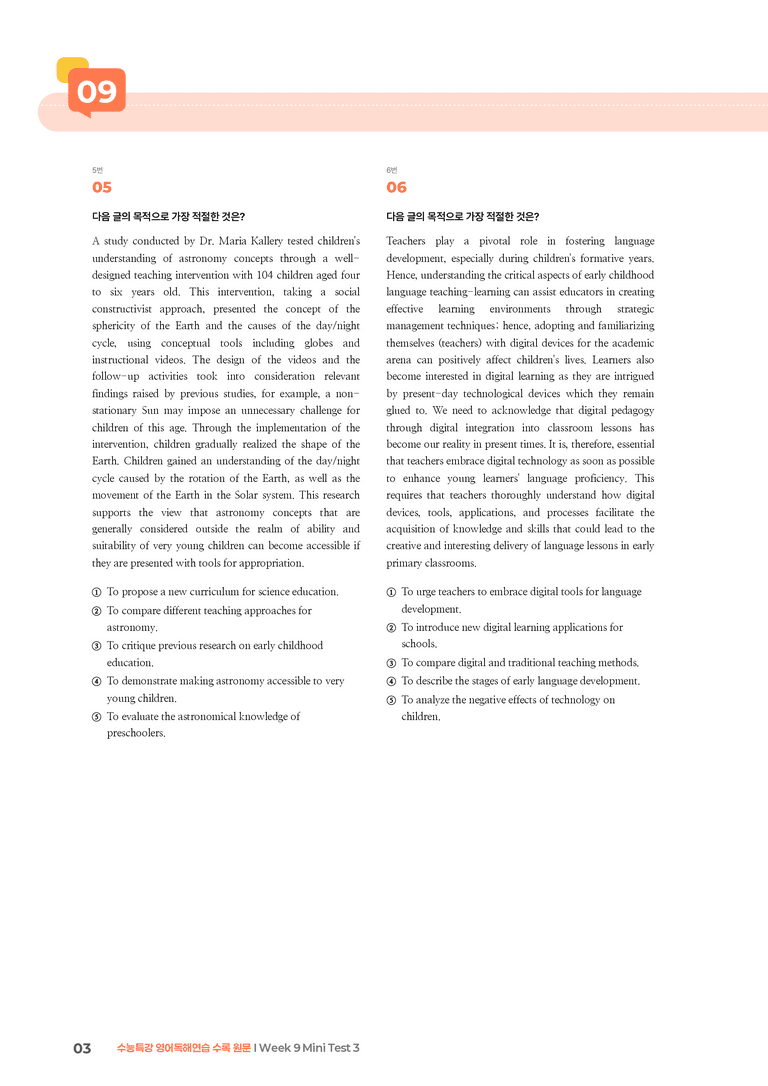 09

5번
05

다음 글의 목적으로 가장 적절한 것은?

A study conducted by Dr. Maria Kallery tested children's understanding of astronomy concepts through a well-designed teaching intervention with 104 children aged four to six years old. This intervention, taking a social constructivist approach, presented the concept of the sphericity of the Earth and the causes of the day/night cycle, using conceptual tools including globes and instructional videos. The design of the videos and the follow-up activities took into consideration relevant findings raised by previous studies, for example, a non-stationary Sun may impose an unnecessary challenge for children of this age. Through the implementation of the intervention, children gradually realized the shape of the Earth. Children gained an understanding of the day/night cycle caused by the rotation of the Earth, as well as the movement of the Earth in the Solar system. This research supports the view that astronomy concepts that are generally considered outside the realm of ability and suitability of very young children can become accessible if they are presented with tools for appropriation.

① To propose a new curriculum for science education.
② To compare different teaching approaches for astronomy.
③ To critique previous research on early childhood education.
④ To demonstrate making astronomy accessible to very young children.
⑤ To evaluate the astronomical knowledge of preschoolers.

6번
06

다음 글의 목적으로 가장 적절한 것은?

Teachers play a pivotal role in fostering language development, especially during children's formative years. Hence, understanding the critical aspects of early childhood language teaching-learning can assist educators in creating effective learning environments through strategic management techniques; hence, adopting and familiarizing themselves (teachers) with digital devices for the academic arena can positively affect children's lives. Learners also become interested in digital learning as they are intrigued by present-day technological devices which they remain glued to. We need to acknowledge that digital pedagogy through digital integration into classroom lessons has become our reality in present times. It is, therefore, essential that teachers embrace digital technology as soon as possible to enhance young learners' language proficiency. This requires that teachers thoroughly understand how digital devices, tools, applications, and processes facilitate the acquisition of knowledge and skills that could lead to the creative and interesting delivery of language lessons in early primary classrooms.

① To urge teachers to embrace digital tools for language development.
② To introduce new digital learning applications for schools.
③ To compare digital and traditional teaching methods.
④ To describe the stages of early language development.
⑤ To analyze the negative effects of technology on children.

03 수능특강 영어독해연습 수록 원문 I Week 9 Mini Test 3